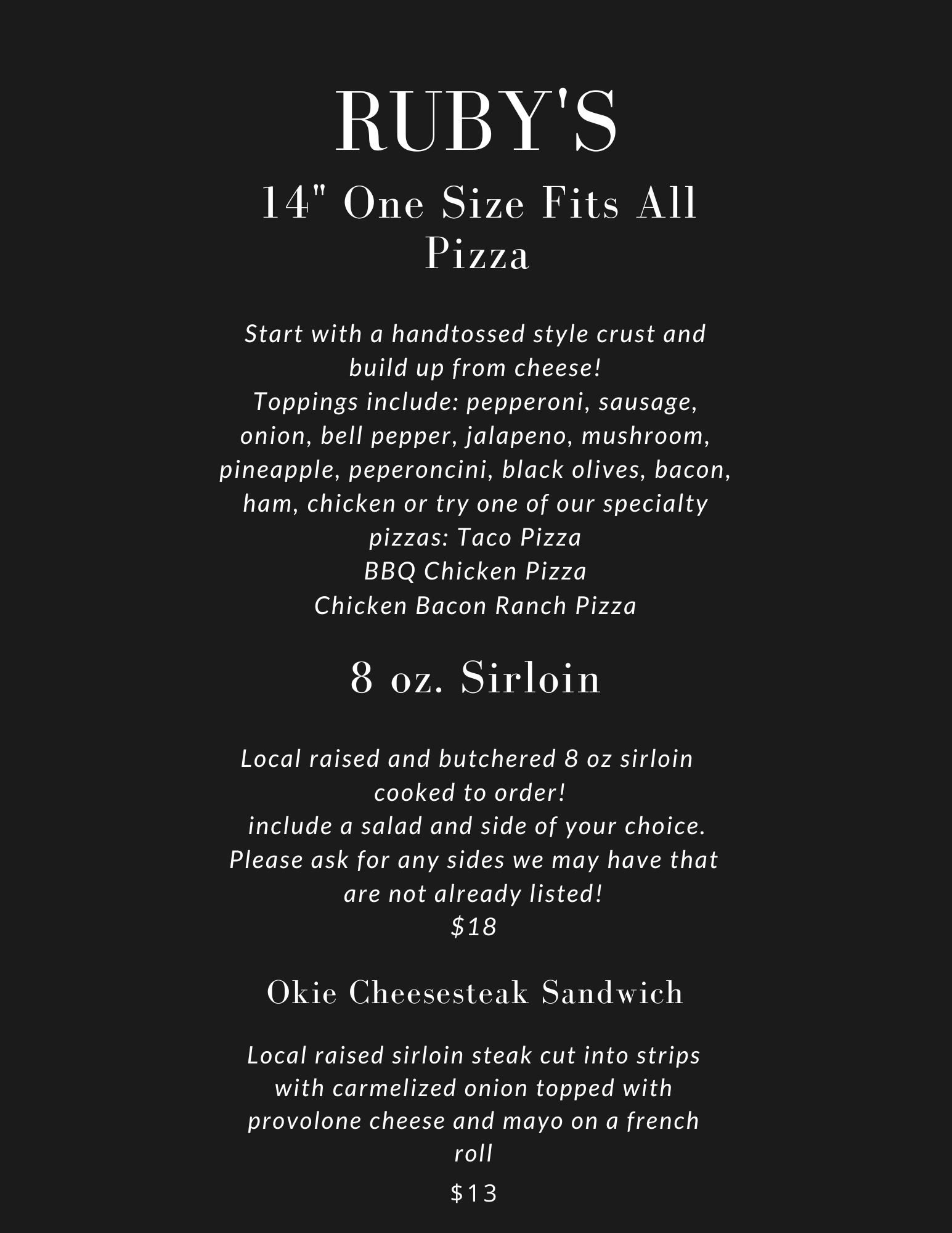 RUBY'S

14" One Size Fits All Pizza

Start with a handtossed style crust and build up from cheese!
Toppings include: pepperoni, sausage, onion, bell pepper, jalapeno, mushroom, pineapple, peperoncini, black olives, bacon, ham, chicken or try one of our specialty pizzas: Taco Pizza
BBQ Chicken Pizza
Chicken Bacon Ranch Pizza

8 oz. Sirloin

Local raised and butchered 8 oz sirloin cooked to order!
include a salad and side of your choice. Please ask for any sides we may have that are not already listed!
$18

Okie Cheesesteak Sandwich

Local raised sirloin steak cut into strips with carmelized onion topped with provolone cheese and mayo on a french roll

$13